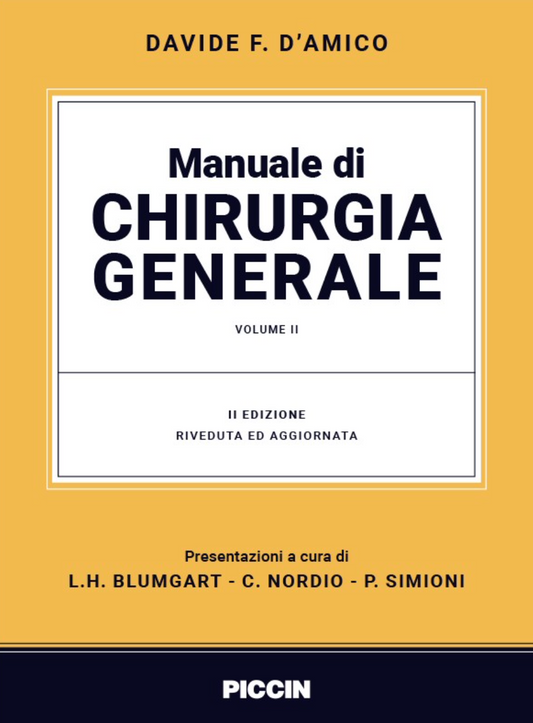 DAVIDE F. D'AMICO

Manuale di
CHIRURGIA
GENERALE

VOLUME II

II EDIZIONE
RIVEDUTA ED AGGIORNATA

Presentazioni a cura di
L.H. BLUMGART - C. NORDIO - P. SIMIONI

PICCIN